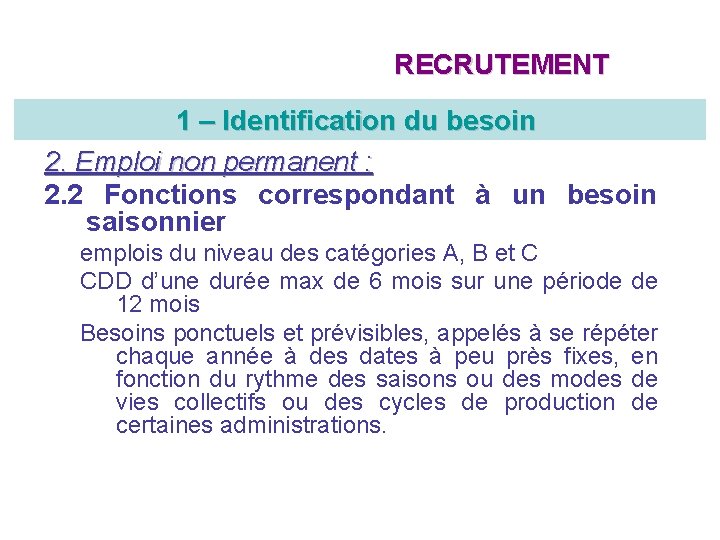 RECRUTEMENT

1 – Identification du besoin

2. Emploi non permanent :

2.2 Fonctions correspondant à un besoin saisonnier

emplois du niveau des catégories A, B et C

CDD d'une durée max de 6 mois sur une période de 12 mois

Besoins ponctuels et prévisibles, appelés à se répéter chaque année à des dates à peu près fixes, en fonction du rythme des saisons ou des modes de vies collectifs ou des cycles de production de certaines administrations.